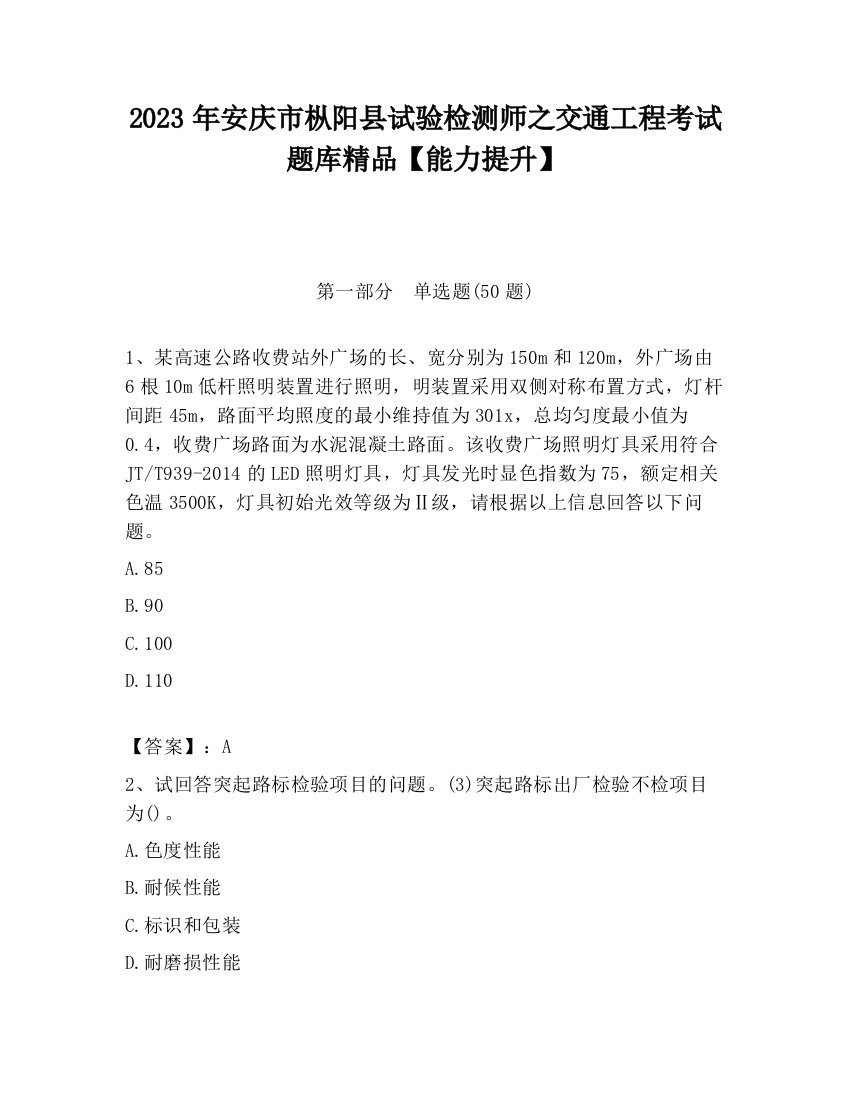 2023 年安庆市枞阳县试验检测师之交通工程考试题库精品【能力提升】

第一部分　单选题(50 题)

1、某高速公路收费站外广场的长、宽分别为 150m 和 120m，外广场由 6 根 10m 低杆照明装置进行照明，明装置采用双侧对称布置方式，灯杆间距 45m，路面平均照度的最小维持值为 301x，总均匀度最小值为 0.4，收费广场路面为水泥混凝土路面。该收费广场照明灯具采用符合 JT/T939-2014 的 LED 照明灯具，灯具发光时显色指数为 75，额定相关色温 3500K，灯具初始光效等级为Ⅱ级，请根据以上信息回答以下问题。

A.85

B.90

C.100

D.110

【答案】：A

2、试回答突起路标检验项目的问题。(3)突起路标出厂检验不检项目为()。

A.色度性能

B.耐候性能

C.标识和包装

D.耐磨损性能